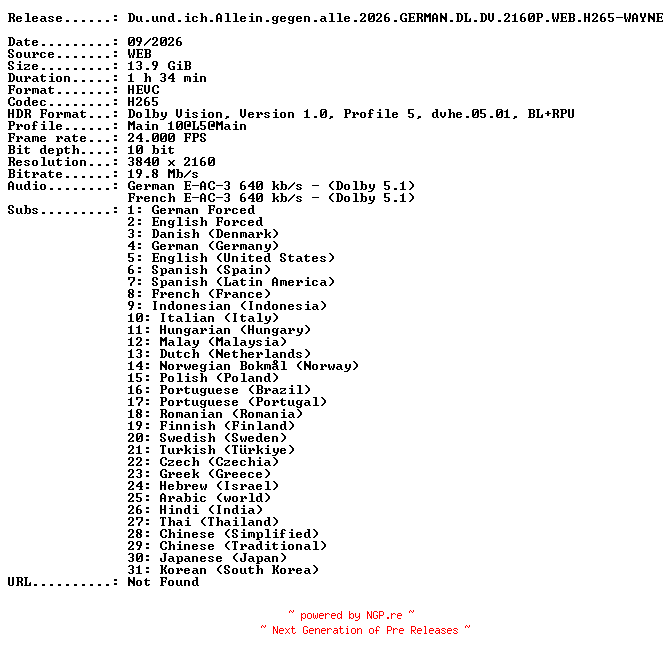 Release......: Du.und.ich.Allein.gegen.alle.2026.GERMAN.DL.DV.2160P.WEB.H265-WAYNE

Date.........: 09/2026
Source.......: WEB
Size.........: 13.9 GiB
Duration.....: 1 h 34 min
Format.......: HEVC
Codec........: H265
HDR Format...: Dolby Vision, Version 1.0, Profile 5, dvhe.05.01, BL+RPU
Profile......: Main 10@L5@Main
Frame rate...: 24.000 FPS
Bit depth....: 10 bit
Resolution...: 3840 x 2160
Bitrate......: 19.8 Mb/s
Audio........: German E-AC-3 640 kb/s - (Dolby 5.1)
French E-AC-3 640 kb/s - (Dolby 5.1)
Subs.........: 1: German Forced
2: English Forced
3: Danish (Denmark)
4: German (Germany)
5: English (United States)
6: Spanish (Spain)
7: Spanish (Latin America)
8: French (France)
9: Indonesian (Indonesia)
10: Italian (Italy)
11: Hungarian (Hungary)
12: Malay (Malaysia)
13: Dutch (Netherlands)
14: Norwegian Bokmål (Norway)
15: Polish (Poland)
16: Portuguese (Brazil)
17: Portuguese (Portugal)
18: Romanian (Romania)
19: Finnish (Finland)
20: Swedish (Sweden)
21: Turkish (Türkiye)
22: Czech (Czechia)
23: Greek (Greece)
24: Hebrew (Israel)
25: Arabic (world)
26: Hindi (India)
27: Thai (Thailand)
28: Chinese (Simplified)
29: Chinese (Traditional)
30: Japanese (Japan)
31: Korean (South Korea)
URL..........: Not Found

~ powered by NGP.re ~
~ Next Generation of Pre Releases ~